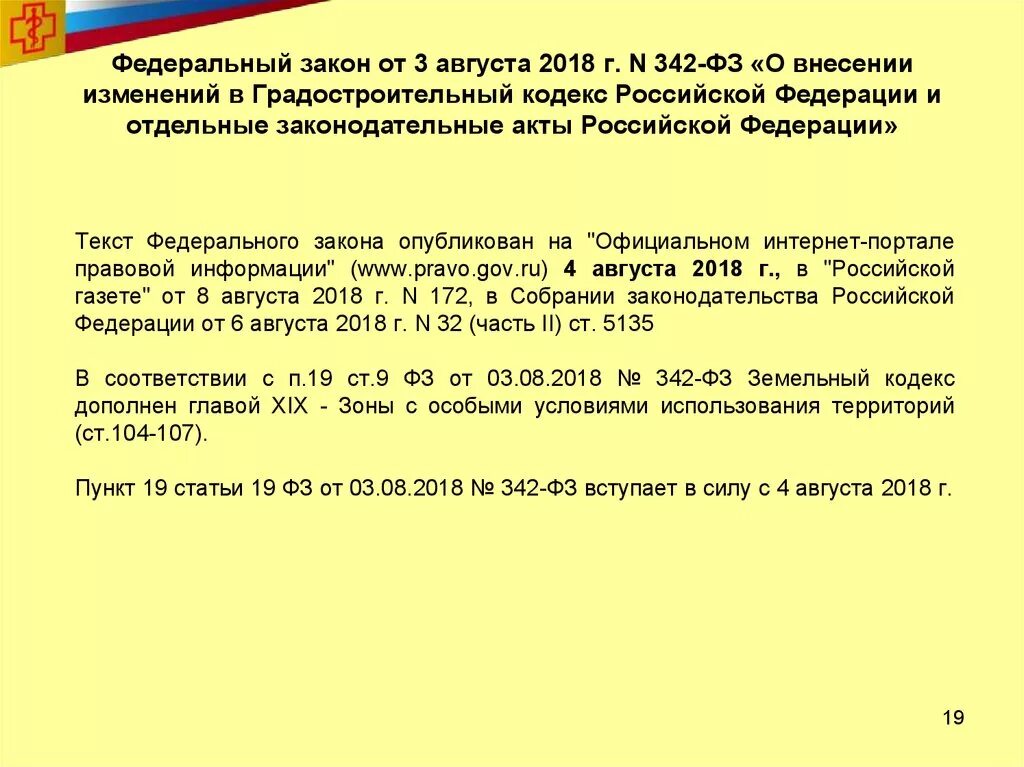 Федеральный закон от 3 августа 2018 г. N 342-ФЗ «О внесении изменений в Градостроительный кодекс Российской Федерации и отдельные законодательные акты Российской Федерации»

Текст Федерального закона опубликован на "Официальном интернет-портале правовой информации" (www.pravo.gov.ru) 4 августа 2018 г., в "Российской газете" от 8 августа 2018 г. N 172, в Собрании законодательства Российской Федерации от 6 августа 2018 г. N 32 (часть II) ст. 5135

В соответствии с п.19 ст.9 ФЗ от 03.08.2018 № 342-ФЗ Земельный кодекс дополнен главой XIX - Зоны с особыми условиями использования территорий (ст.104-107).

Пункт 19 статьи 19 ФЗ от 03.08.2018 № 342-ФЗ вступает в силу с 4 августа 2018 г.

19